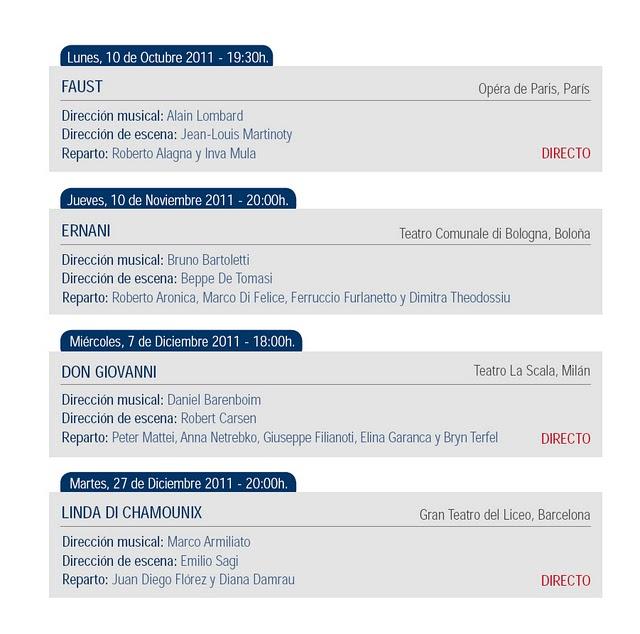 Lunes, 10 de Octubre 2011 - 19:30h.

FAUST
Opéra de Paris, París

Dirección musical: Alain Lombard
Dirección de escena: Jean-Louis Martinoty
Reparto: Roberto Alagna y Inva Mula
DIRECTO

Jueves, 10 de Noviembre 2011 - 20:00h.

ERNANI
Teatro Comunale di Bologna, Boloña

Dirección musical: Bruno Bartoletti
Dirección de escena: Beppe De Tomasi
Reparto: Roberto Aronica, Marco Di Felice, Ferruccio Furlanetto y Dimitra Theodossiu

Miércoles, 7 de Diciembre 2011 - 18:00h.

DON GIOVANNI
Teatro La Scala, Milán

Dirección musical: Daniel Barenboim
Dirección de escena: Robert Carsen
Reparto: Peter Mattei, Anna Netrebko, Giuseppe Filianoti, Elina Garanca y Bryn Terfel
DIRECTO

Martes, 27 de Diciembre 2011 - 20:00h.

LINDA DI CHAMOUNIX
Gran Teatro del Liceo, Barcelona

Dirección musical: Marco Armiliato
Dirección de escena: Emilio Sagi
Reparto: Juan Diego Flórez y Diana Damrau
DIRECTO